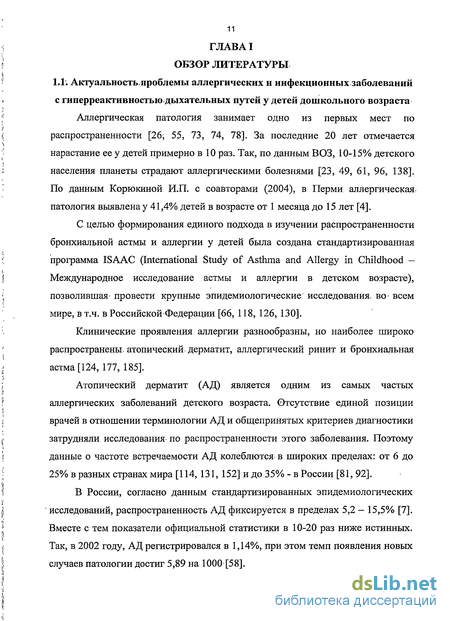 11

ГЛАВА I

ОБЗОР ЛИТЕРАТУРЫ

1.1. Актуальность проблемы аллергических и инфекционных заболеваний с гиперреактивностью дыхательных путей у детей дошкольного возраста

Аллергическая патология занимает одно из первых мест по распространенности [26, 55, 73, 74, 78]. За последние 20 лет отмечается нарастание ее у детей примерно в 10 раз. Так, по данным ВОЗ, 10-15% детского населения планеты страдают аллергическими болезнями [23, 49, 61, 96, 138]. По данным Корюкиной И.П. с соавторами (2004), в Перми аллергическая патология выявлена у 41,4% детей в возрасте от 1 месяца до 15 лет [4].

С целью формирования единого подхода в изучении распространенности бронхиальной астмы и аллергии у детей была создана стандартизированная программа ISAAC (International Study of Asthma and Allergy in Childhood – Международное исследование астмы и аллергии в детском возрасте), позволившая провести крупные эпидемиологические исследования во всем мире, в т.ч. в Российской Федерации [66, 118, 126, 130].

Клинические проявления аллергии разнообразны, но наиболее широко распространены атопический дерматит, аллергический ринит и бронхиальная астма [124, 177, 185].

Атопический дерматит (АД) является одним из самых частых аллергических заболеваний детского возраста. Отсутствие единой позиции врачей в отношении терминологии АД и общепринятых критериев диагностики затрудняли исследования по распространенности этого заболевания. Поэтому данные о частоте встречаемости АД колеблются в широких пределах: от 6 до 25% в разных странах мира [114, 131, 152] и до 35% - в России [81, 92].

В России, согласно данным стандартизированных эпидемиологических исследований, распространенность АД фиксируется в пределах 5,2 – 15,5% [7]. Вместе с тем показатели официальной статистики в 10-20 раз ниже истинных. Так, в 2002 году, АД регистрировался в 1,14%, при этом темп появления новых случаев патологии достиг 5,89 на 1000 [58].

dsLib.net
библиотека диссертаций